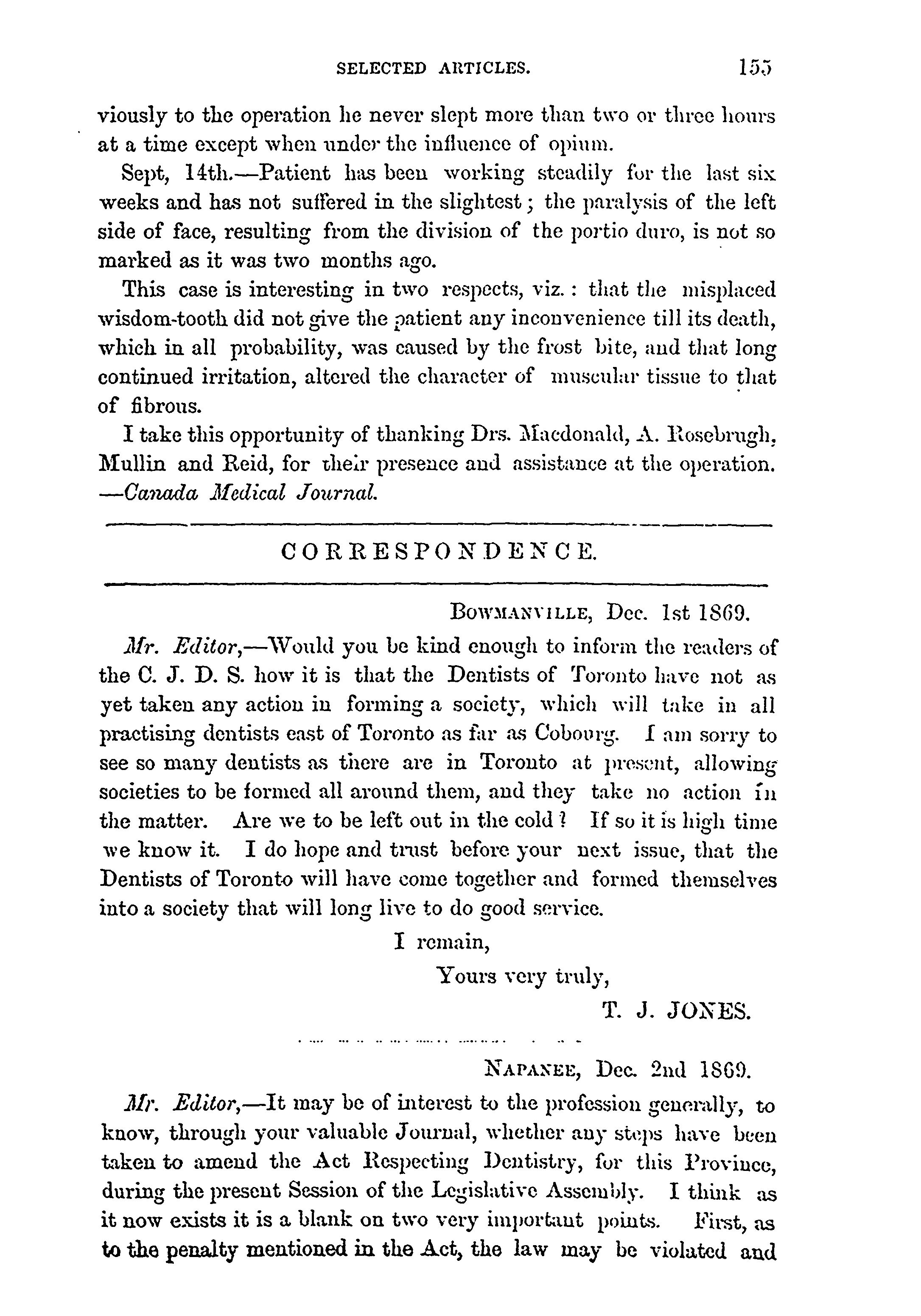 SELECTED ARTICLES. 155

viously to the operation he never slept more than two or three hours at a time except when under the influence of opium.

Sept, 14th.—Patient has been working steadily for the last six weeks and has not suffered in the slightest; the paralysis of the left side of face, resulting from the division of the portio duro, is not so marked as it was two months ago.

This case is interesting in two respects, viz.: that the misplaced wisdom-tooth did not give the patient any inconvenience till its death, which in all probability, was caused by the frost bite, and that long continued irritation, altered the character of muscular tissue to that of fibrous.

I take this opportunity of thanking Drs. Macdonald, A. Rosebrugh, Mullin and Reid, for their presence and assistance at the operation. —Canada Medical Journal.

CORRESPONDENCE.

BOWMANVILLE, Dec. 1st 1869.

Mr. Editor,—Would you be kind enough to inform the readers of the C. J. D. S. how it is that the Dentists of Toronto have not as yet taken any action in forming a society, which will take in all practising dentists east of Toronto as far as Cobourg. I am sorry to see so many dentists as there are in Toronto at present, allowing societies to be formed all around them, and they take no action in the matter. Are we to be left out in the cold? If so it is high time we know it. I do hope and trust before your next issue, that the Dentists of Toronto will have come together and formed themselves into a society that will long live to do good service.

I remain,

Yours very truly,

T. J. JONES.

NAPANEE, Dec. 2nd 1869.

Mr. Editor,—It may be of interest to the profession generally, to know, through your valuable Journal, whether any steps have been taken to amend the Act Respecting Dentistry, for this Province, during the present Session of the Legislative Assembly. I think as it now exists it is a blank on two very important points. First, as to the penalty mentioned in the Act, the law may be violated and